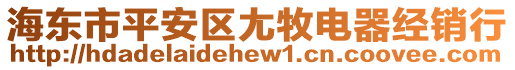 海东市平安区尢牧电器经销行
http://hdadelaidehew1.cn.coovee.com